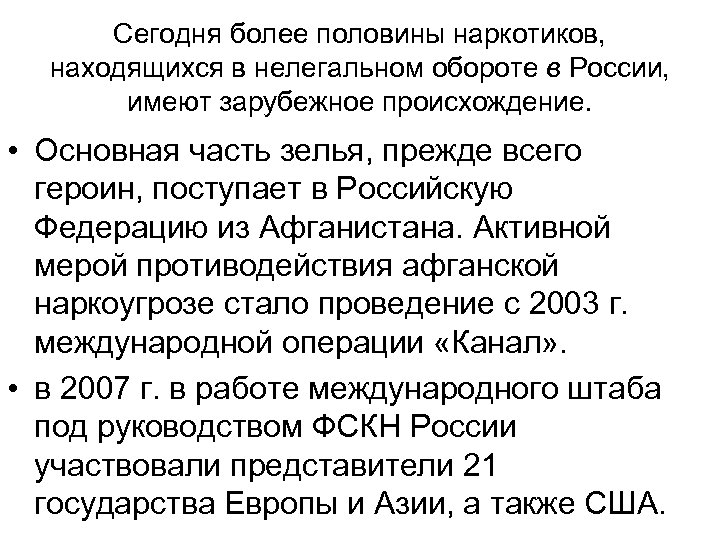 Сегодня более половины наркотиков, находящихся в нелегальном обороте в России, имеют зарубежное происхождение.

• Основная часть зелья, прежде всего героин, поступает в Российскую Федерацию из Афганистана. Активной мерой противодействия афганской наркоугрозе стало проведение с 2003 г. международной операции «Канал».
• в 2007 г. в работе международного штаба под руководством ФСКН России участвовали представители 21 государства Европы и Азии, а также США.